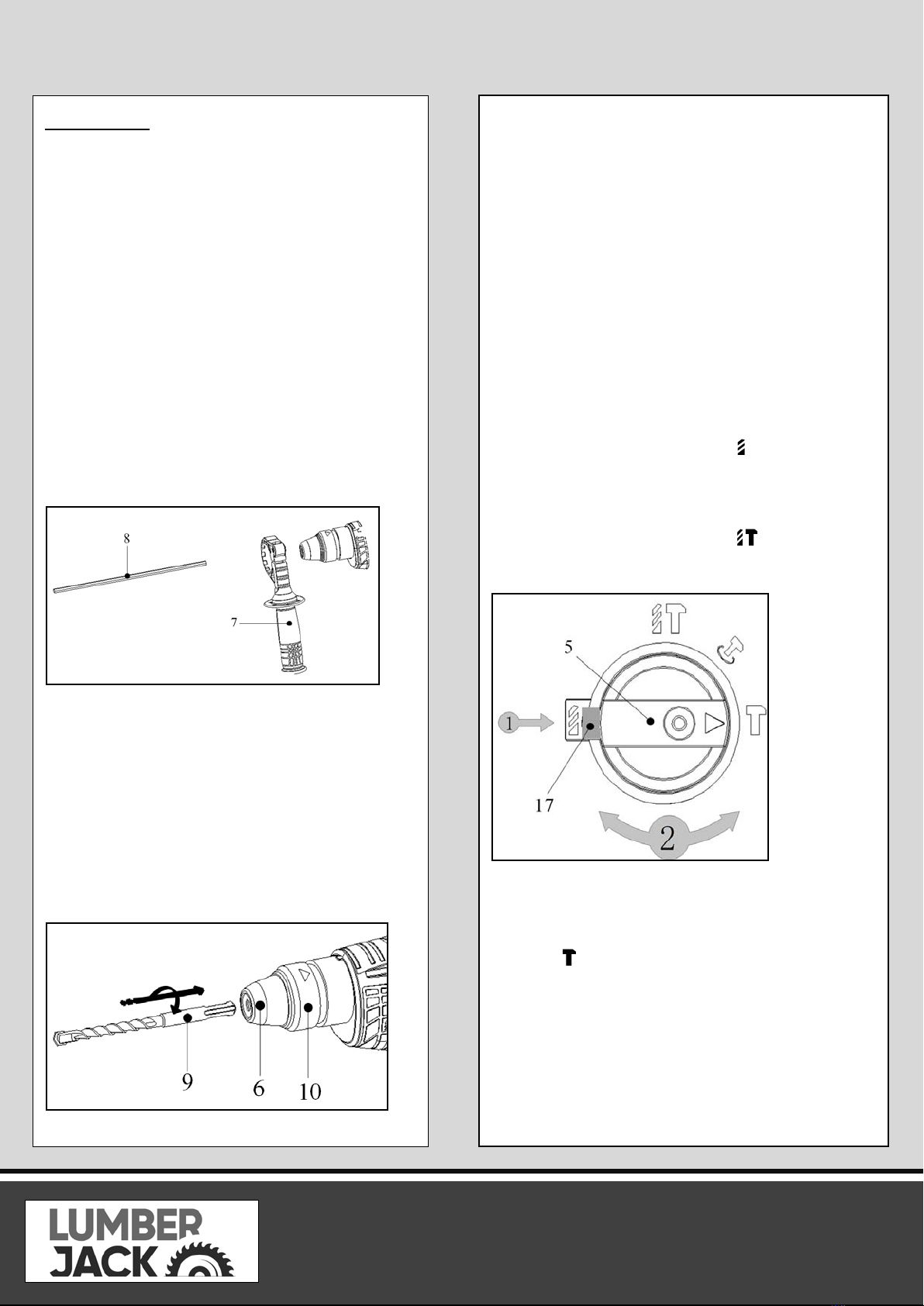 8

7

9

6

10

5

1

17

2

LUMBER JACK